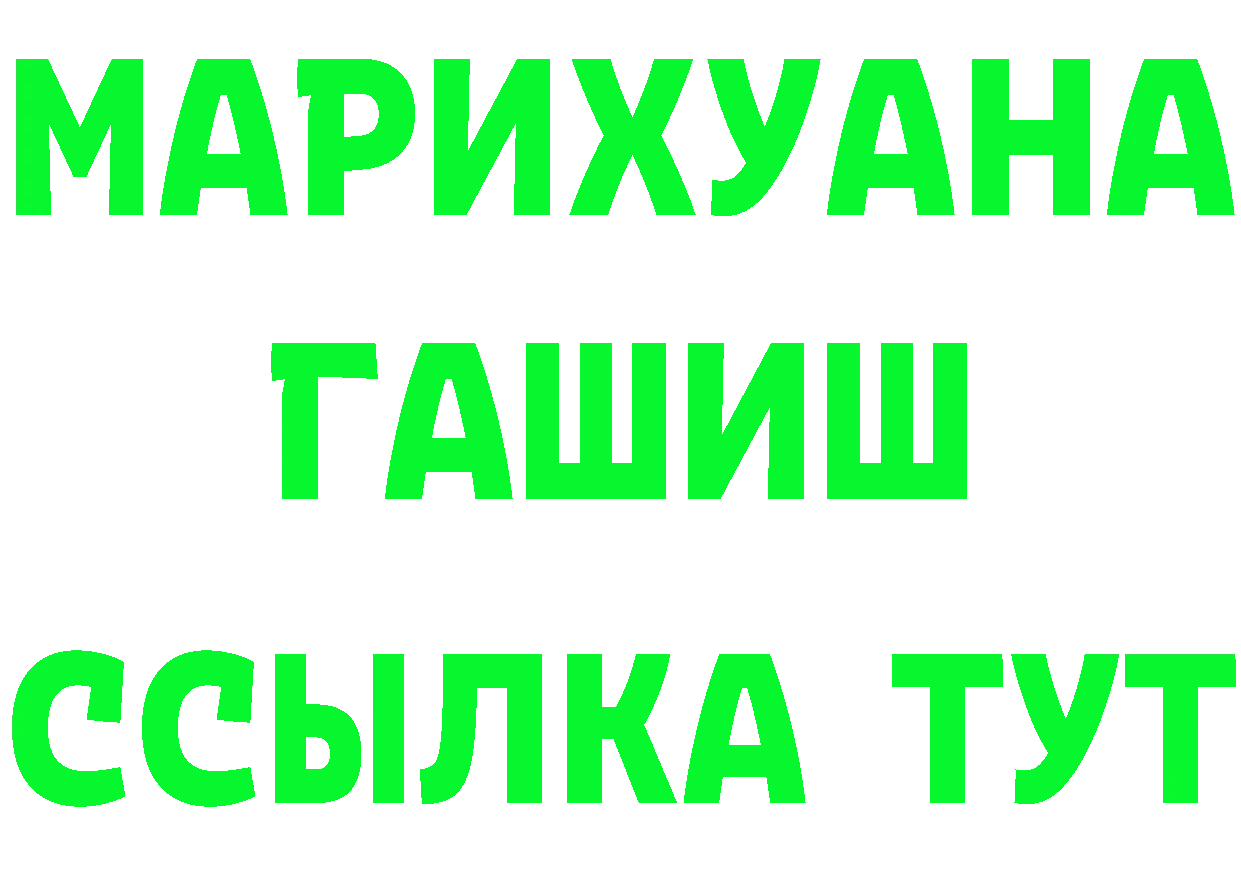 МАРИХУАНА
ГАШИШ
ССЫЛКА ТУТ